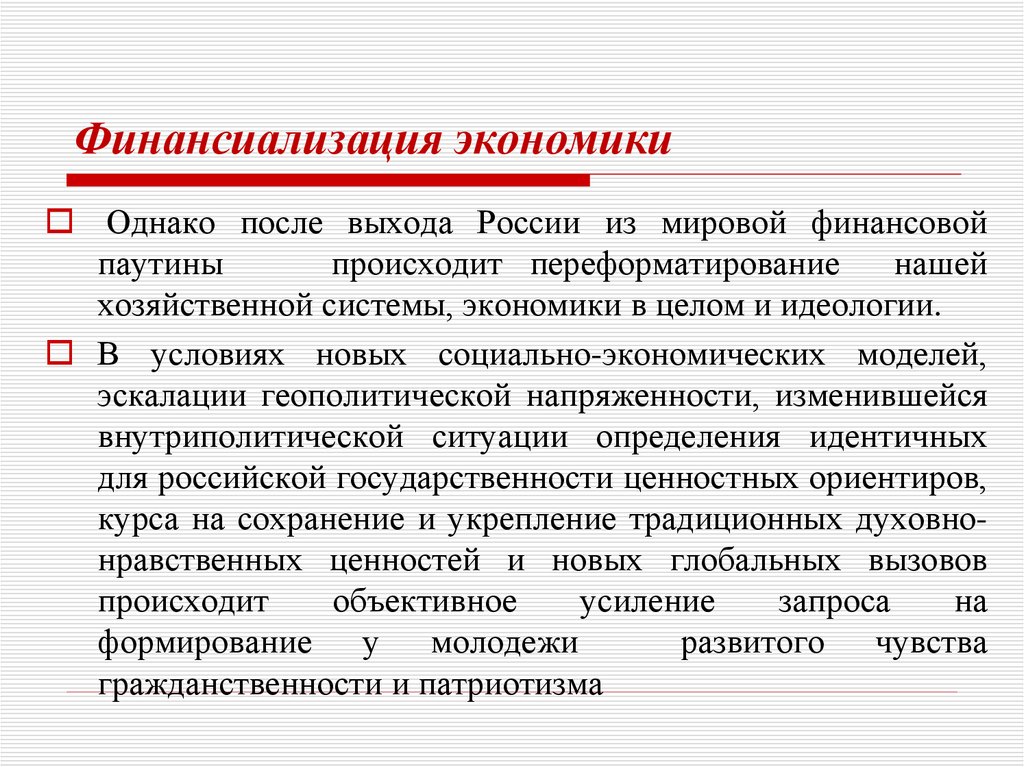 Финансиализация экономики

Однако после выхода России из мировой финансовой паутины происходит переформатирование нашей хозяйственной системы, экономики в целом и идеологии.

В условиях новых социально-экономических моделей, эскалации геополитической напряженности, изменившейся внутриполитической ситуации определения идентичных для российской государственности ценностных ориентиров, курса на сохранение и укрепление традиционных духовно-нравственных ценностей и новых глобальных вызовов происходит объективное усиление запроса на формирование у молодежи развитого чувства гражданственности и патриотизма